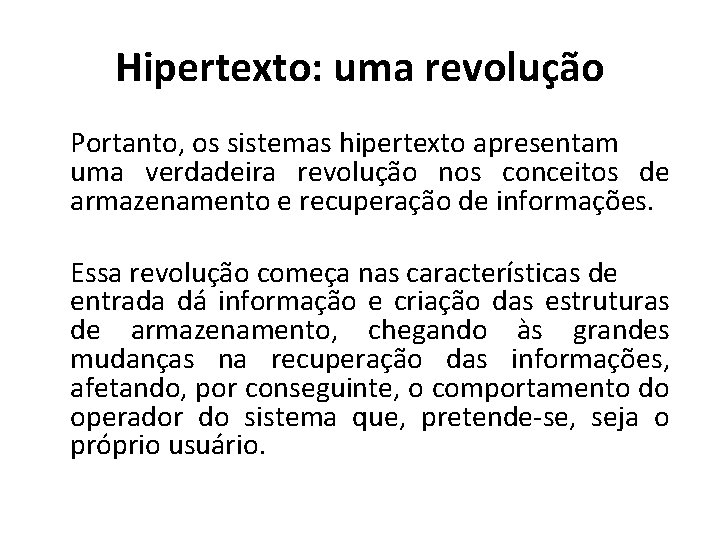 Hipertexto: uma revolução

Portanto, os sistemas hipertexto apresentam uma verdadeira revolução nos conceitos de armazenamento e recuperação de informações.

Essa revolução começa nas características de entrada dá informação e criação das estruturas de armazenamento, chegando às grandes mudanças na recuperação das informações, afetando, por conseguinte, o comportamento do operador do sistema que, pretende-se, seja o próprio usuário.